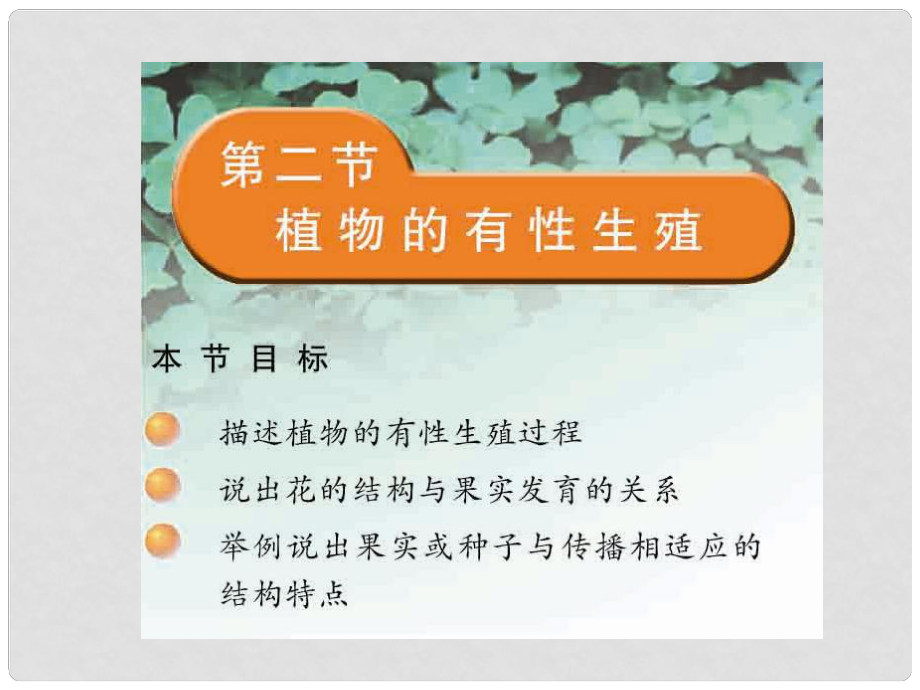 第二节
植物的有性生殖

本节目标

描述植物的有性生殖过程

说出花的结构与果实发育的关系

举例说出果实或种子与传播相适应的结构特点